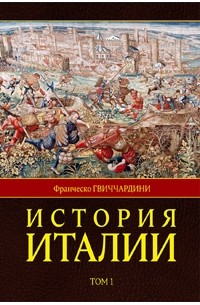 Франческо ГВИЧЧАРДИНИ

ИСТОРИЯ
ИТАЛИИ

ТОМ 1